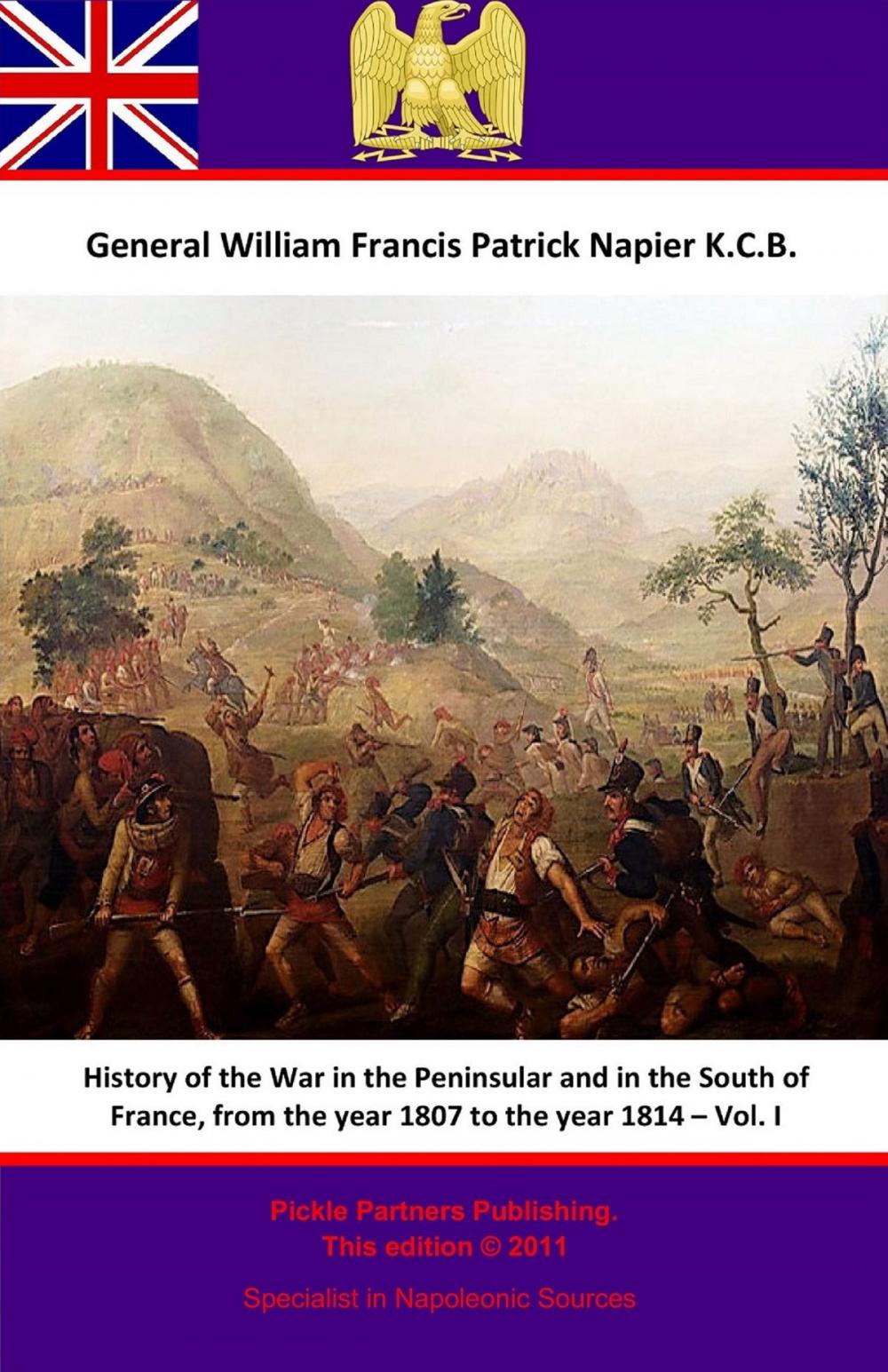 General William Francis Patrick Napier K.C.B.

History of the War in the Peninsular and in the South of France, from the year 1807 to the year 1814 – Vol. I

Pickle Partners Publishing.
This edition © 2011

Specialist in Napoleonic Sources